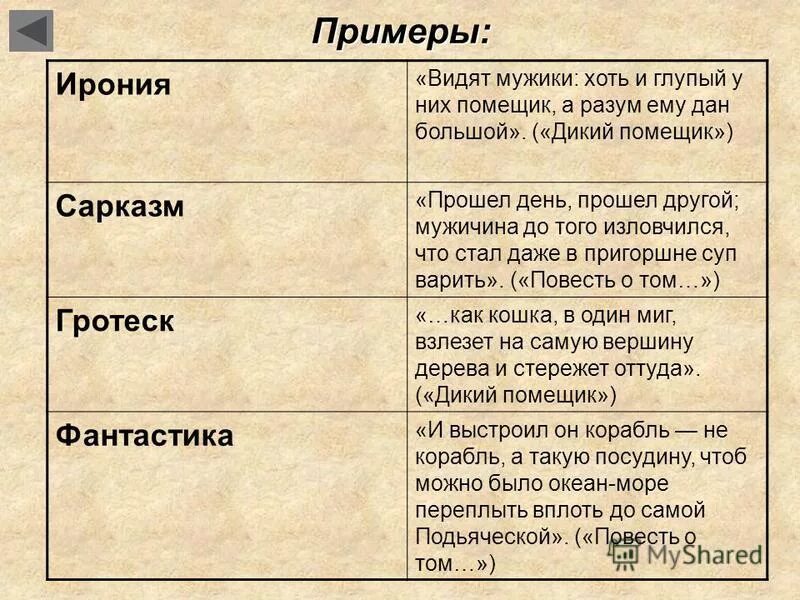 Примеры:

| Ирония | «Видят мужики: хоть и глупый у них помещик, а разум ему дан большой». («Дикий помещик») |
|---|---|
| Сарказм | «Прошел день, прошел другой; мужичина до того изловчился, что стал даже в пригоршне суп варить». («Повесть о том…») |
| Гротеск | «…как кошка, в один миг, взлезет на самую вершину дерева и стережет оттуда». («Дикий помещик») |
| Фантастика | «И выстроил он корабль — не корабль, а такую посудину, чтоб можно было океан-море переплыть вплоть до самой Подьяческой». («Повесть о том…») |

MyShared